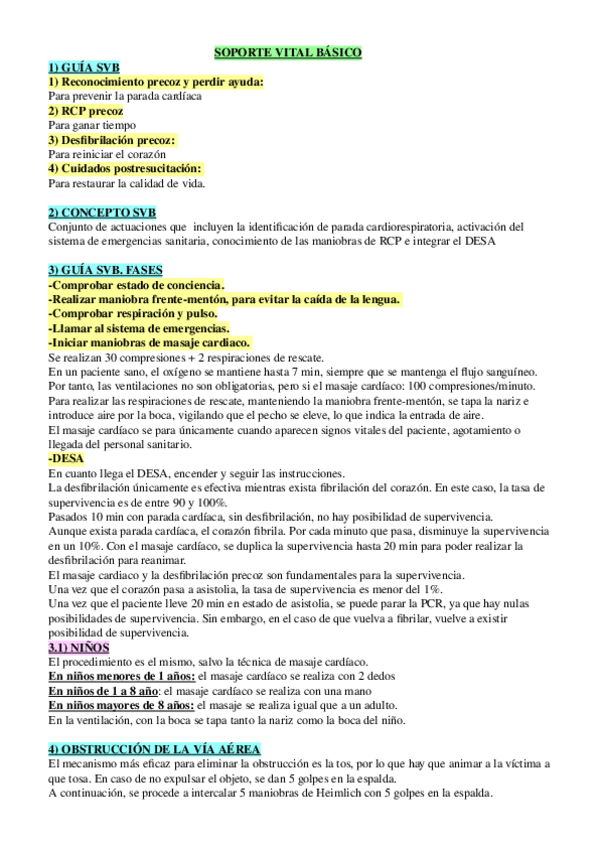 SOPORTE VITAL BÁSICO

1) GUÍA SVB
1) Reconocimiento precoz y perdir ayuda:
Para prevenir la parada cardíaca
2) RCP precoz
Para ganar tiempo
3) Desfibrilación precoz:
Para reiniciar el corazón
4) Cuidados postresucitación:
Para restaurar la calidad de vida.

2) CONCEPTO SVB
Conjunto de actuaciones que incluyen la identificación de parada cardiorespiratoria, activación del sistema de emergencias sanitaria, conocimiento de las maniobras de RCP e integrar el DESA

3) GUÍA SVB. FASES
-Comprobar estado de conciencia.
-Realizar maniobra frente-mentón, para evitar la caída de la lengua.
-Comprobar respiración y pulso.
-Llamar al sistema de emergencias.
-Iniciar maniobras de masaje cardiaco.
Se realizan 30 compresiones + 2 respiraciones de rescate.
En un paciente sano, el oxígeno se mantiene hasta 7 min, siempre que se mantenga el flujo sanguíneo.
Por tanto, las ventilaciones no son obligatorias, pero si el masaje cardíaco: 100 compresiones/minuto.
Para realizar las respiraciones de rescate, manteniendo la maniobra frente-mentón, se tapa la nariz e introduce aire por la boca, vigilando que el pecho se eleve, lo que indica la entrada de aire.
El masaje cardíaco se para únicamente cuando aparecen signos vitales del paciente, agotamiento o llegada del personal sanitario.
-DESA
En cuanto llega el DESA, encender y seguir las instrucciones.
La desfibrilación únicamente es efectiva mientras exista fibrilación del corazón. En este caso, la tasa de supervivencia es de entre 90 y 100%.
Pasados 10 min con parada cardíaca, sin desfibrilación, no hay posibilidad de supervivencia.
Aunque exista parada cardíaca, el corazón fibrila. Por cada minuto que pasa, disminuye la supervivencia en un 10%. Con el masaje cardíaco, se duplica la supervivencia hasta 20 min para poder realizar la desfibrilación para reanimar.
El masaje cardiaco y la desfibrilación precoz son fundamentales para la supervivencia.
Una vez que el corazón pasa a asistolia, la tasa de supervivencia es menor del 1%.
Una vez que el paciente lleve 20 min en estado de asistolia, se puede parar la PCR, ya que hay nulas posibilidades de supervivencia. Sin embargo, en el caso de que vuelva a fibrilar, vuelve a existir posibilidad de supervivencia.
3.1) NIÑOS
El procedimiento es el mismo, salvo la técnica de masaje cardíaco.
En niños menores de 1 años: el masaje cardíaco se realiza con 2 dedos
En niños de 1 a 8 año: el masaje cardíaco se realiza con una mano
En niños mayores de 8 años: el masaje se realiza igual que a un adulto.
En la ventilación, con la boca se tapa tanto la nariz como la boca del niño.

4) OBSTRUCCIÓN DE LA VÍA AÉREA
El mecanismo más eficaz para eliminar la obstrucción es la tos, por lo que hay que animar a la víctima a que tosa. En caso de no expulsar el objeto, se dan 5 golpes en la espalda.
A continuación, se procede a intercalar 5 maniobras de Heimlich con 5 golpes en la espalda.